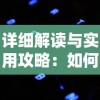 详细解读与实用攻略：如何